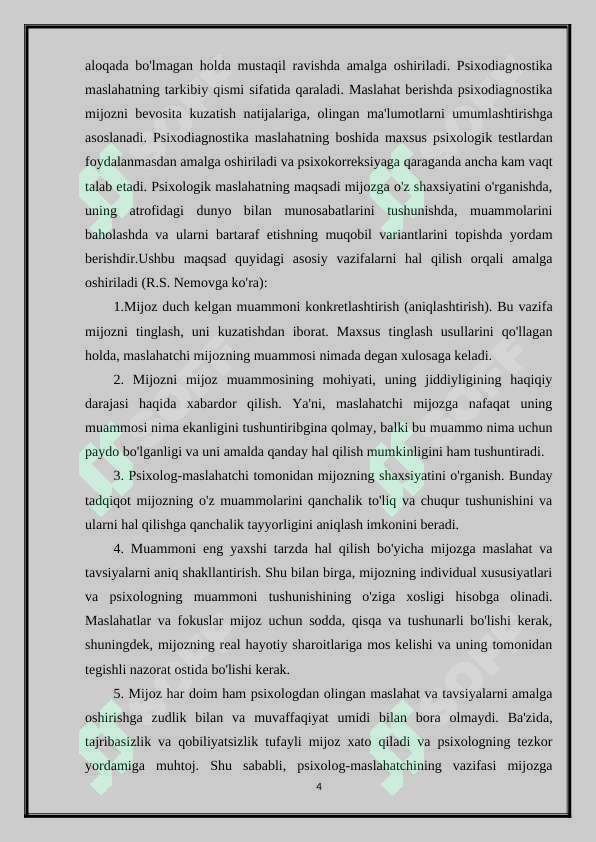 aloqada bo'lmagan holda mustaqil ravishda amalga oshiriladi. Psixodiagnostika maslahatning tarkibiy qismi sifatida qaraladi. Maslahat berishda psixodiagnostika mijozni bevosita kuzatish natijalariga, olingan ma'lumotlarni umumlashtirishga asoslanadi. Psixodiagnostika maslahatning boshida maxsus psixologik testlardan foydalanmasdan amalga oshiriladi va psixokorreksiyaga qaraganda ancha kam vaqt talab etadi. Psixologik maslahatning maqsadi mijozga o'z shaxsiyatini o'rganishda, uning atrofidagi dunyo bilan munosabatlarini tushunishda, muammolarini baholashda va ularni bartaraf etishning muqobil variantlarini topishda yordam berishdir.Ushbu maqsad quyidagi asosiy vazifalarni hal qilish orqali amalga oshiriladi (R.S. Nemovga ko'ra):

1.Mijoz duch kelgan muammoni konkretlashtirish (aniqlashtirish). Bu vazifa mijozni tinglash, uni kuzatishdan iborat. Maxsus tinglash usullarini qo'llagan holda, maslahatchi mijozning muammosi nimada degan xulosaga keladi.

2. Mijozni mijoz muammosining mohiyati, uning jiddiyligining haqiqiy darajasi haqida xabardor qilish. Ya'ni, maslahatchi mijozga nafaqat uning muammosi nima ekanligini tushuntiribgina qolmay, balki bu muammo nima uchun paydo bo'lganligi va uni amalda qanday hal qilish mumkinligini ham tushuntiradi.

3. Psixolog-maslahatchi tomonidan mijozning shaxsiyatini o'rganish. Bunday tadqiqot mijozning o'z muammolarini qanchalik to'liq va chuqur tushunishini va ularni hal qilishga qanchalik tayyorligini aniqlash imkonini beradi.

4. Muammoni eng yaxshi tarzda hal qilish bo'yicha mijozga maslahat va tavsiyalarni aniq shakllantirish. Shu bilan birga, mijozning individual xususiyatlari va psixologning muammoni tushunishining o'ziga xosligi hisobga olinadi. Maslahatlar va fokuslar mijoz uchun sodda, qisqa va tushunarli bo'lishi kerak, shuningdek, mijozning real hayotiy sharoitlariga mos kelishi va uning tomonidan tegishli nazorat ostida bo'lishi kerak.

5. Mijoz har doim ham psixologdan olingan maslahat va tavsiyalarni amalga oshirishga zudlik bilan va muvaffaqiyat umidi bilan bora olmaydi. Ba'zida, tajribasizlik va qobiliyatsizlik tufayli mijoz xato qiladi va psixologning tezkor yordamiga muhtoj. Shu sababli, psixolog-maslahatchining vazifasi mijozga

4